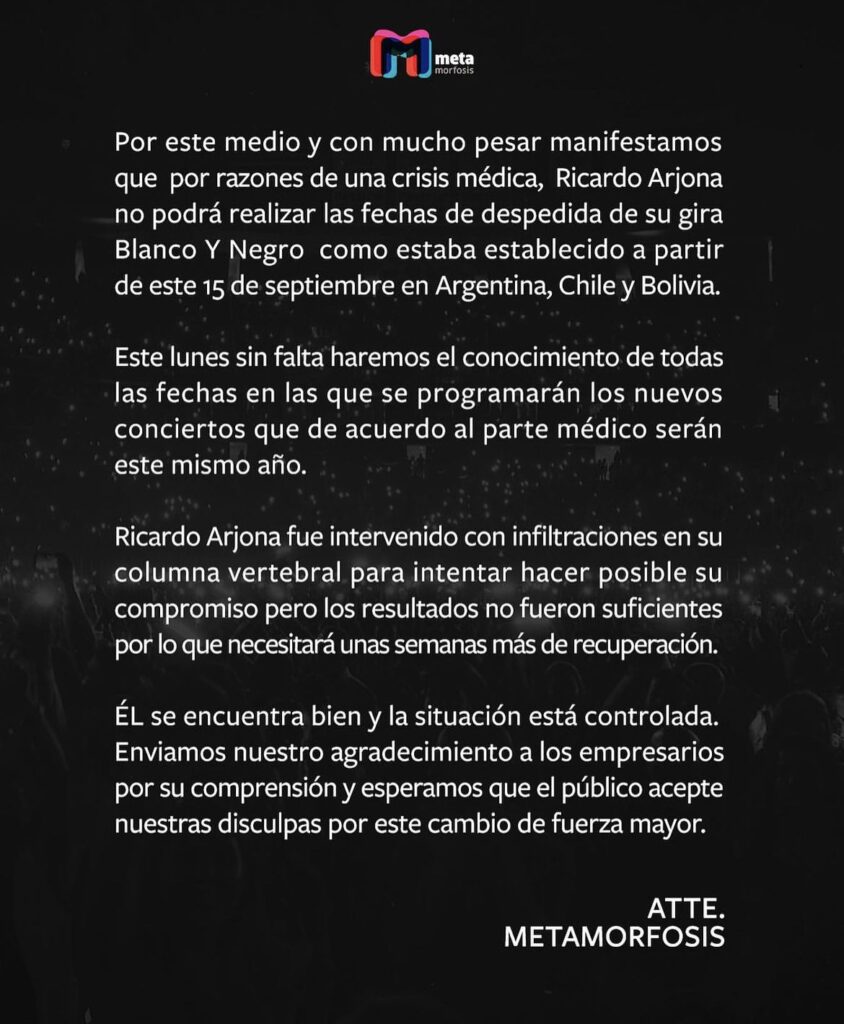 meta
morfosis

Por este medio y con mucho pesar manifestamos que por razones de una crisis médica, Ricardo Arjona no podrá realizar las fechas de despedida de su gira Blanco Y Negro como estaba establecido a partir de este 15 de septiembre en Argentina, Chile y Bolivia.

Este lunes sin falta haremos el conocimiento de todas las fechas en las que se programarán los nuevos conciertos que de acuerdo al parte médico serán este mismo año.

Ricardo Arjona fue intervenido con infiltraciones en su columna vertebral para intentar hacer posible su compromiso pero los resultados no fueron suficientes por lo que necesitará unas semanas más de recuperación.

ÉL se encuentra bien y la situación está controlada. Enviamos nuestro agradecimiento a los empresarios por su comprensión y esperamos que el público acepte nuestras disculpas por este cambio de fuerza mayor.

ATTE.
METAMORFOSIS